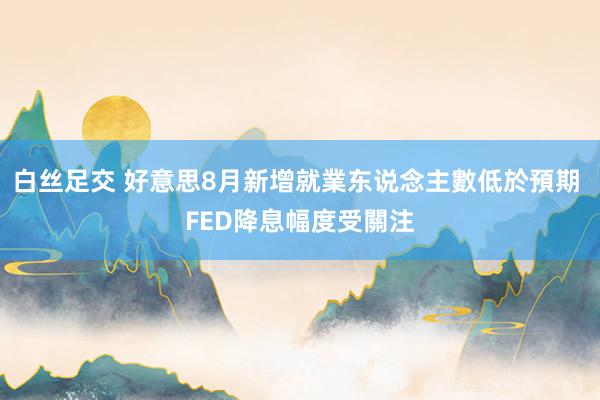 白丝足交 好意思8月新增就業东说念主數低於預期 FED降息幅度受關注